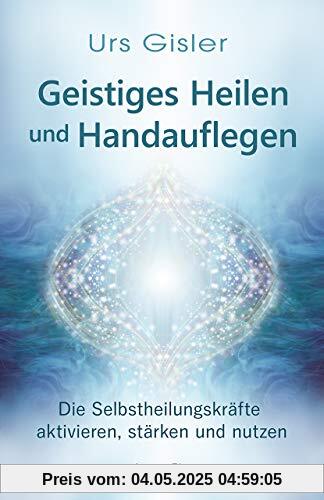 Urs Gisler

Geistiges Heilen und Handauflegen

Die Selbstheilungskräfte aktivieren, stärken und nutzen

Preis vom: 04.05.2025 04:59:05